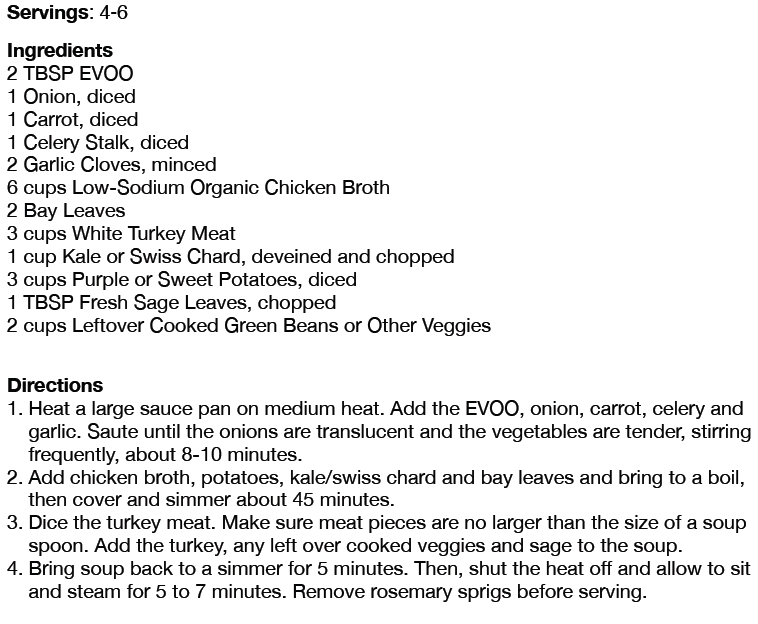 Servings: 4-6

Ingredients
2 TBSP EVOO
1 Onion, diced
1 Carrot, diced
1 Celery Stalk, diced
2 Garlic Cloves, minced
6 cups Low-Sodium Organic Chicken Broth
2 Bay Leaves
3 cups White Turkey Meat
1 cup Kale or Swiss Chard, deveined and chopped
3 cups Purple or Sweet Potatoes, diced
1 TBSP Fresh Sage Leaves, chopped
2 cups Leftover Cooked Green Beans or Other Veggies

Directions
1. Heat a large sauce pan on medium heat. Add the EVOO, onion, carrot, celery and garlic. Saute until the onions are translucent and the vegetables are tender, stirring frequently, about 8-10 minutes.
2. Add chicken broth, potatoes, kale/swiss chard and bay leaves and bring to a boil, then cover and simmer about 45 minutes.
3. Dice the turkey meat. Make sure meat pieces are no larger than the size of a soup spoon. Add the turkey, any left over cooked veggies and sage to the soup.
4. Bring soup back to a simmer for 5 minutes. Then, shut the heat off and allow to sit and steam for 5 to 7 minutes. Remove rosemary sprigs before serving.